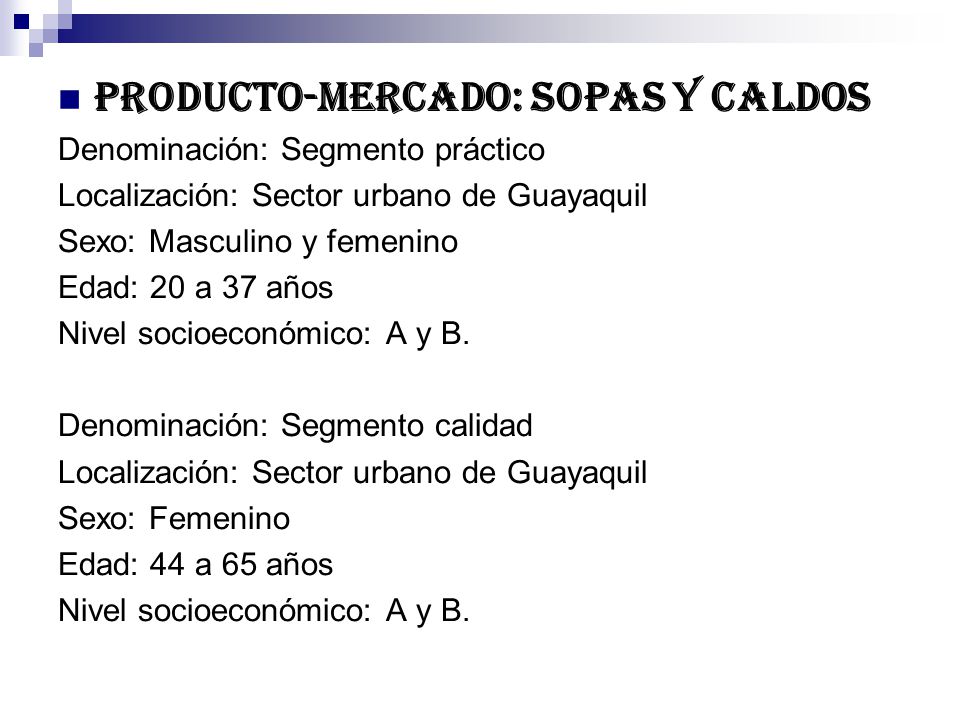 PRODUCTO-MERCADO: SOPAS Y CALDOS

Denominación: Segmento práctico
Localización: Sector urbano de Guayaquil
Sexo: Masculino y femenino
Edad: 20 a 37 años
Nivel socioeconómico: A y B.

Denominación: Segmento calidad
Localización: Sector urbano de Guayaquil
Sexo: Femenino
Edad: 44 a 65 años
Nivel socioeconómico: A y B.